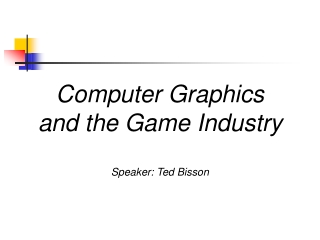 Computer Graphics and the Game Industry

Speaker: Ted Bisson